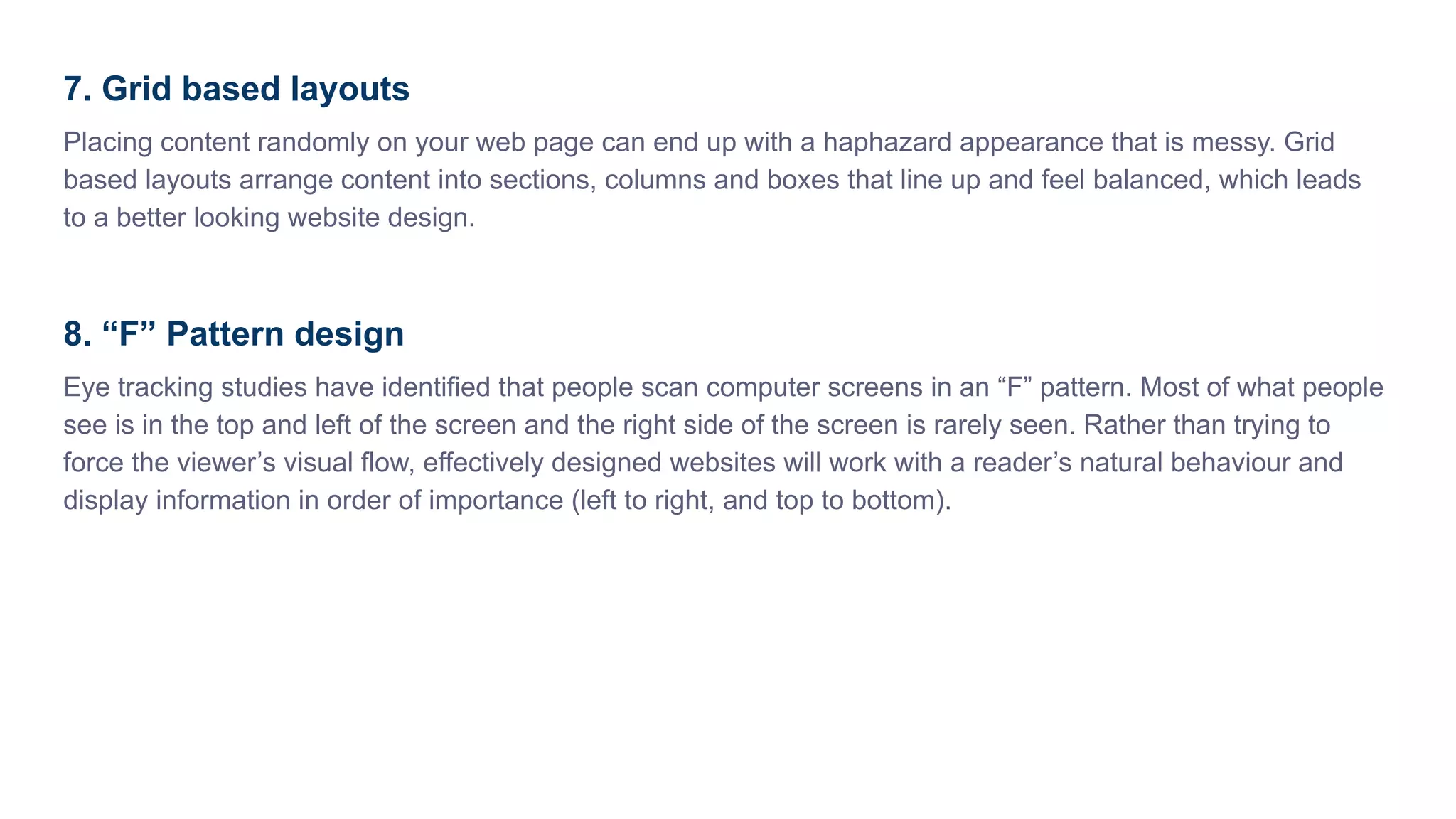 7. Grid based layouts

Placing content randomly on your web page can end up with a haphazard appearance that is messy. Grid based layouts arrange content into sections, columns and boxes that line up and feel balanced, which leads to a better looking website design.

8. “F” Pattern design

Eye tracking studies have identified that people scan computer screens in an “F” pattern. Most of what people see is in the top and left of the screen and the right side of the screen is rarely seen. Rather than trying to force the viewer’s visual flow, effectively designed websites will work with a reader’s natural behaviour and display information in order of importance (left to right, and top to bottom).